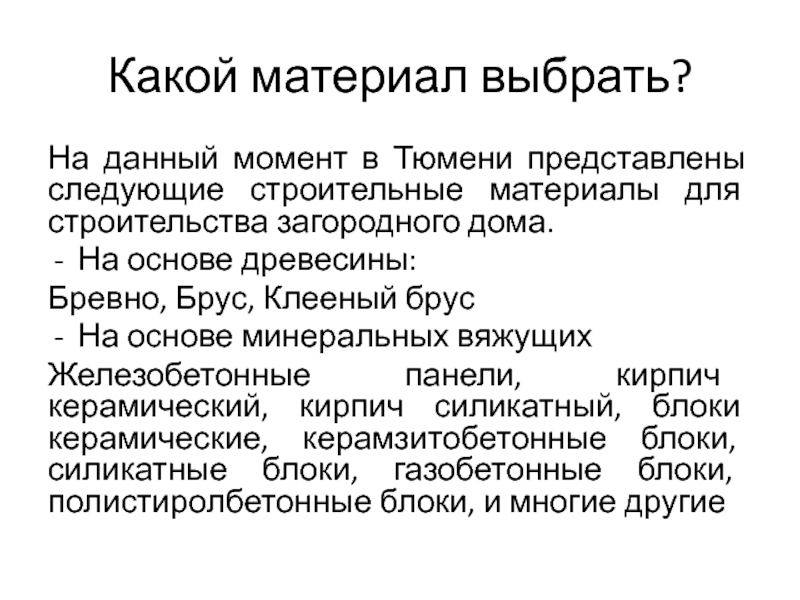 Какой материал выбрать?

На данный момент в Тюмени представлены следующие строительные материалы для строительства загородного дома.

- На основе древесины:

Бревно, Брус, Клееный брус

- На основе минеральных вяжущих

Железобетонные панели, кирпич керамический, кирпич силикатный, блоки керамические, керамзитобетонные блоки, силикатные блоки, газобетонные блоки, полистиролбетонные блоки, и многие другие